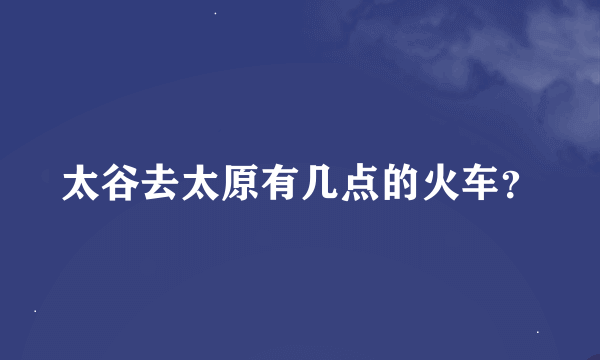 太谷去太原有几点的火车？